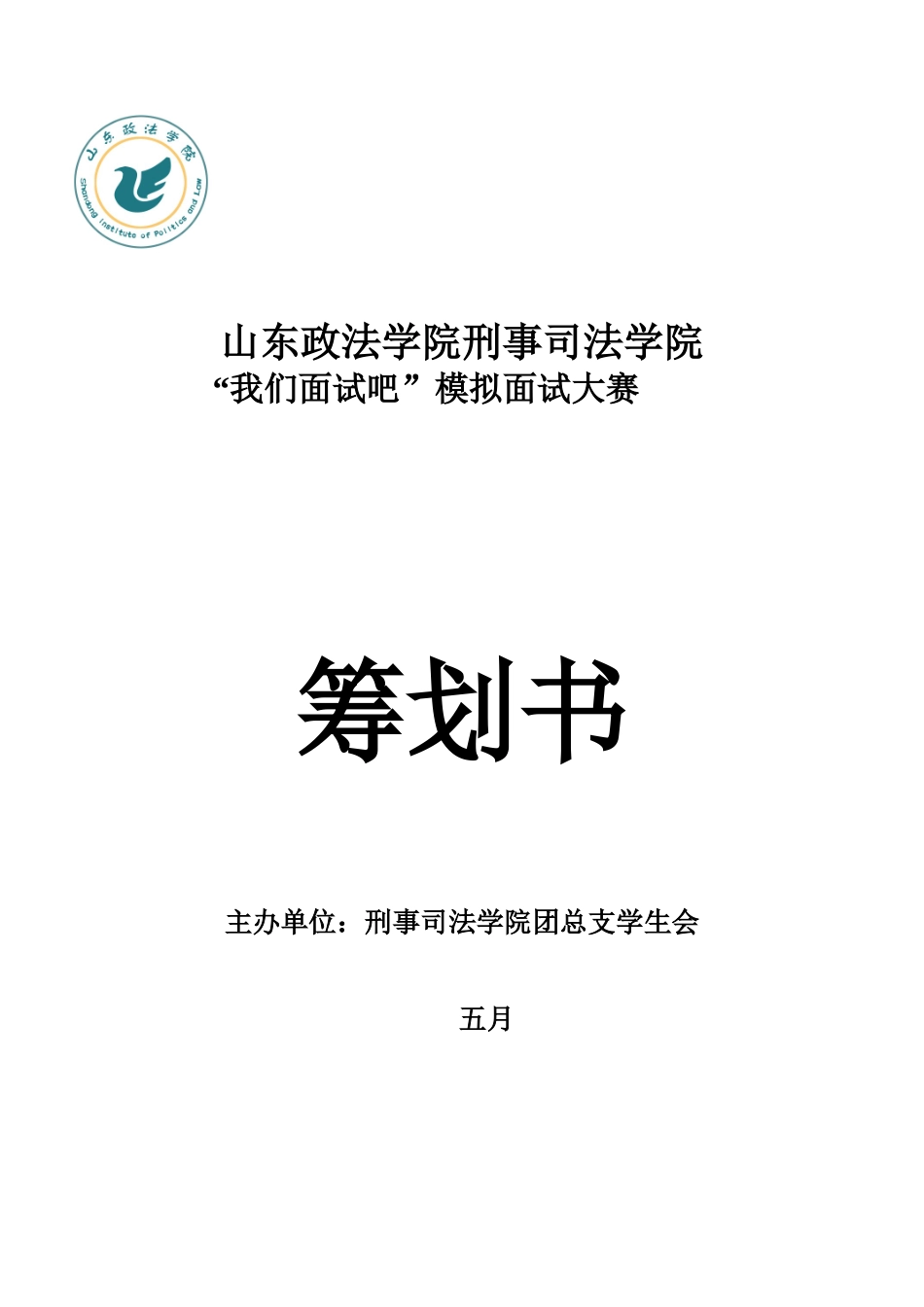 山东政法学院

Shandong Institute of Politics and Law

山东政法学院刑事司法学院

“我们面试吧”模拟面试大赛

筹划书

主办单位：刑事司法学院团总支学生会

五月